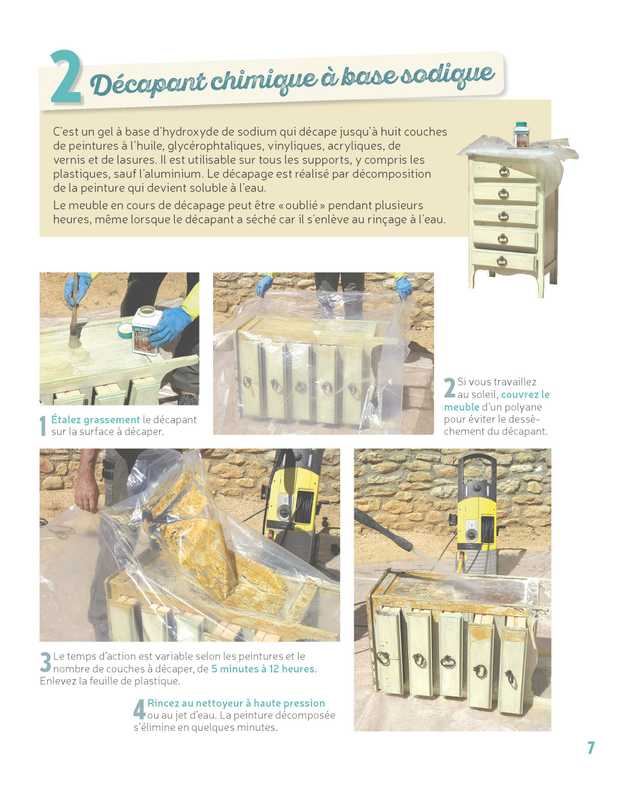 2 Décapant chimique à base sodique

C'est un gel à base d'hydroxyde de sodium qui décape jusqu'à huit couches de peintures à l'huile, glycérophtaliques, vinyliques, acryliques, de vernis et de lasures. Il est utilisable sur tous les supports, y compris les plastiques, sauf l'aluminium. Le décapage est réalisé par décomposition de la peinture qui devient soluble à l'eau.

Le meuble en cours de décapage peut être « oublié » pendant plusieurs heures, même lorsque le décapant a séché car il s'enlève au rinçage à l'eau.

1 Étalez grassement le décapant sur la surface à décaper.

2 Si vous travaillez au soleil, couvrez le meuble d'un polyane pour éviter le dessèchement du décapant.

3 Le temps d'action est variable selon les peintures et le nombre de couches à décaper, de 5 minutes à 12 heures. Enlevez la feuille de plastique.

4 Rincez au nettoyeur à haute pression ou au jet d'eau. La peinture décomposée s'élimine en quelques minutes.

7